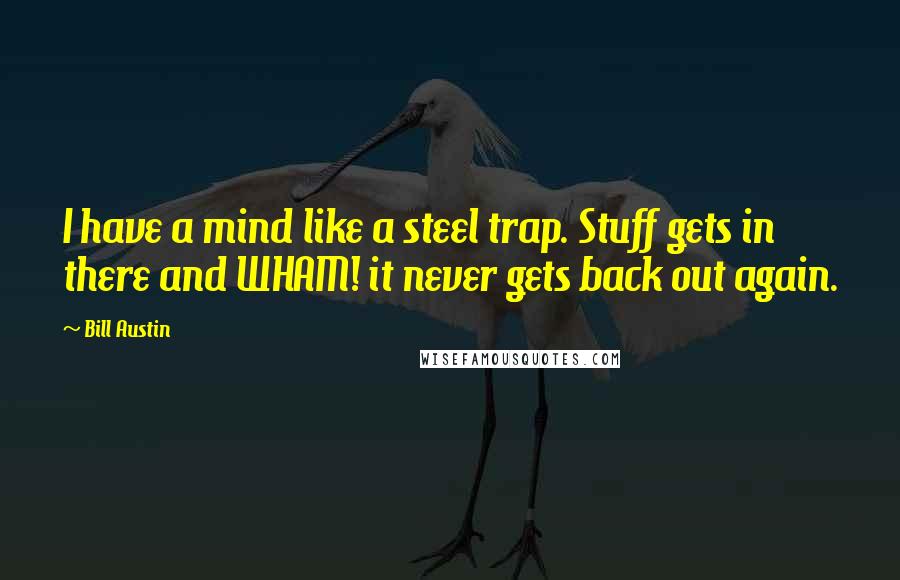 I have a mind like a steel trap. Stuff gets in there and WHAM! it never gets back out again.

~ Bill Austin

WISEFAMOUSQUOTES.COM